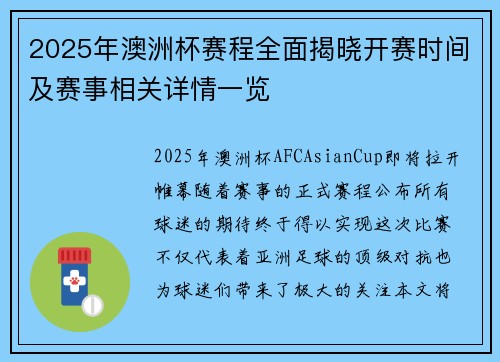 2025年澳洲杯赛程全面揭晓开赛时间及赛事相关详情一览

2025年澳洲杯AFCAsianCup即将拉开帷幕随着赛事的正式赛程公布所有球迷的期待终于得以实现这次比赛不仅代表着亚洲足球的顶级对抗也为球迷们带来了极大的关注本文将